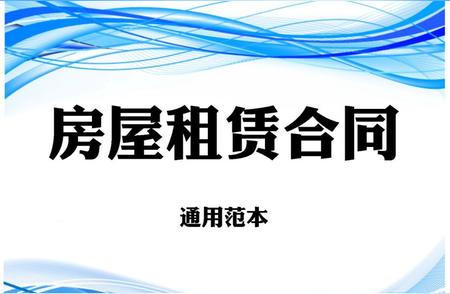 房屋租赁合同

通用范本